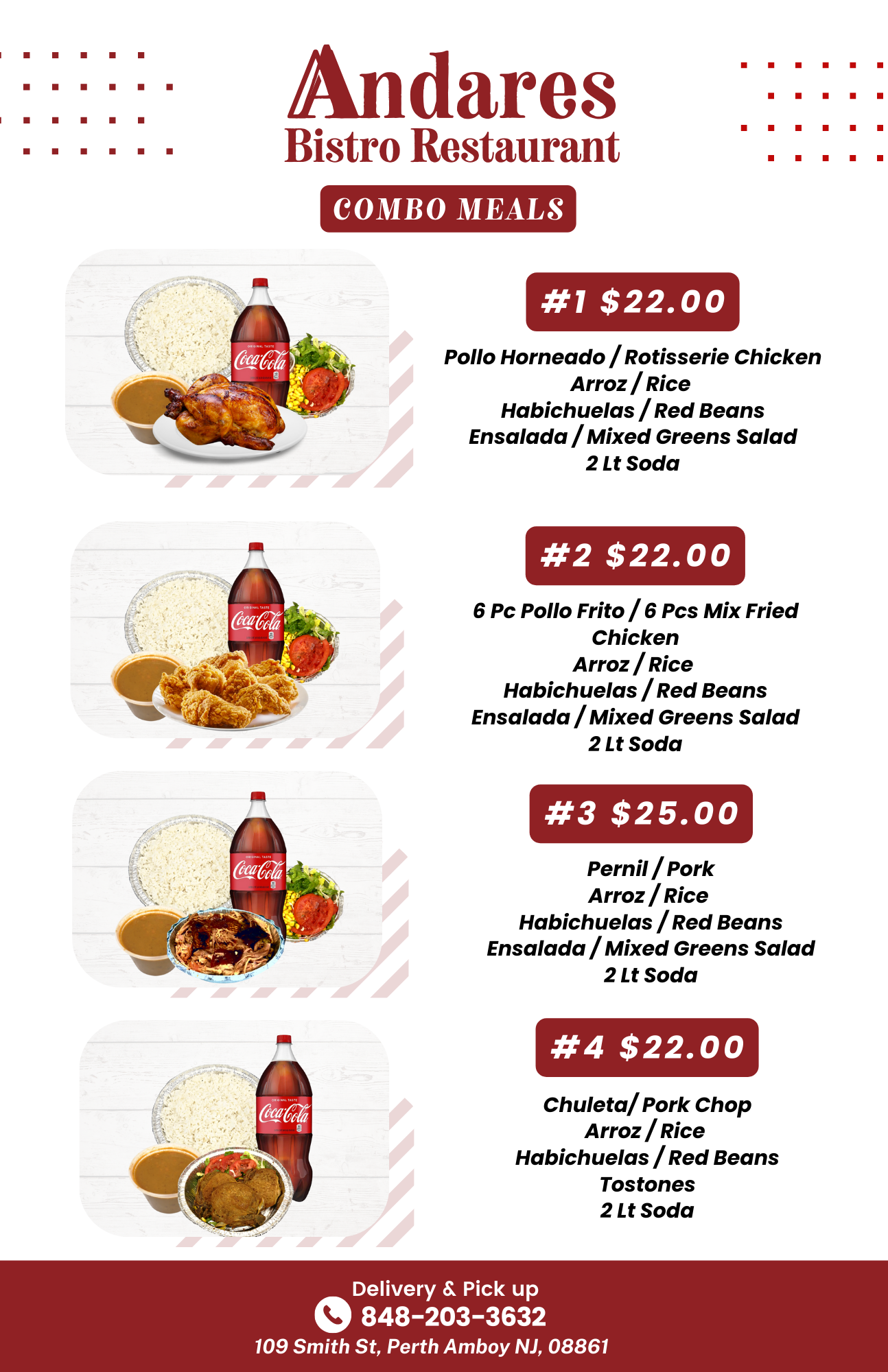 Andares
Bistro Restaurant

COMBO MEALS

#1 $22.00

Pollo Horneado / Rotisserie Chicken
Arroz / Rice
Habichuelas / Red Beans
Ensalada / Mixed Greens Salad
2 Lt Soda

#2 $22.00

6 Pc Pollo Frito / 6 Pcs Mix Fried Chicken
Arroz / Rice
Habichuelas / Red Beans
Ensalada / Mixed Greens Salad
2 Lt Soda

#3 $25.00

Pernil / Pork
Arroz / Rice
Habichuelas / Red Beans
Ensalada / Mixed Greens Salad
2 Lt Soda

#4 $22.00

Chuleta/ Pork Chop
Arroz / Rice
Habichuelas / Red Beans
Tostones
2 Lt Soda

Delivery & Pick up
848-203-3632
109 Smith St, Perth Amboy NJ, 08861